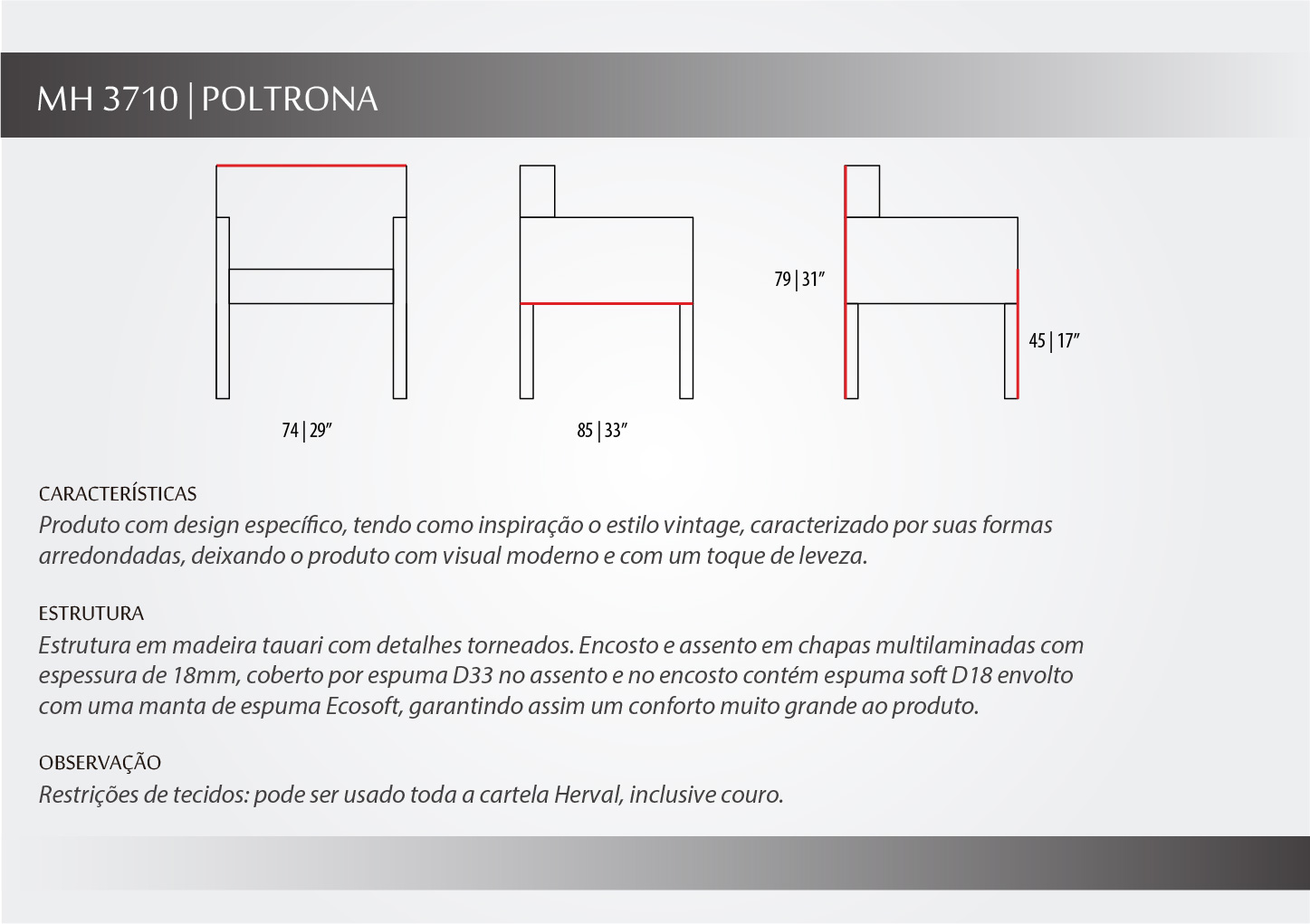 MH 3710 | POLTRONA

79 | 31”

45 | 17”

74 | 29”

85 | 33”

CARACTERÍSTICAS
Produto com design específico, tendo como inspiração o estilo vintage, caracterizado por suas formas arredondadas, deixando o produto com visual moderno e com um toque de leveza.

ESTRUTURA
Estrutura em madeira tauari com detalhes torneados. Encosto e assento em chapas multilaminadas com espessura de 18mm, coberto por espuma D33 no assento e no encosto contém espuma soft D18 envolto com uma manta de espuma Ecosoft, garantindo assim um conforto muito grande ao produto.

OBSERVAÇÃO
Restrições de tecidos: pode ser usado toda a cartela Herval, inclusive couro.